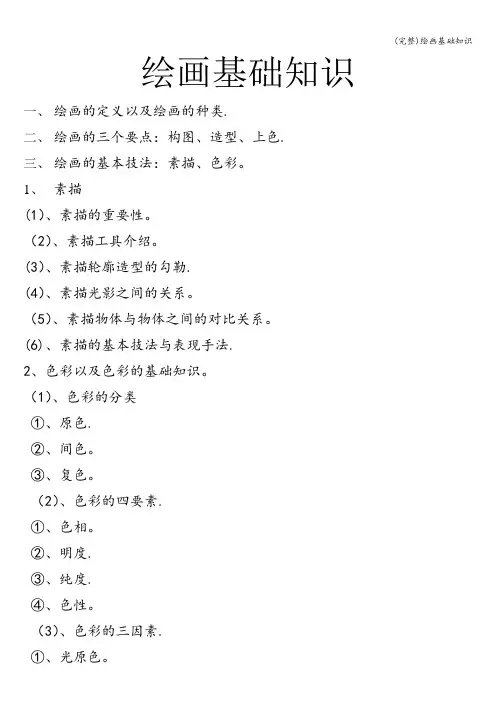 (完整)绘画基础知识

绘画基础知识

一、 绘画的定义以及绘画的种类.

二、 绘画的三个要点：构图、造型、上色.

三、 绘画的基本技法：素描、色彩。

1、 素描

(1)、素描的重要性。

(2)、素描工具介绍。

(3)、素描轮廓造型的勾勒.

(4)、素描光影之间的关系。

(5)、素描物体与物体之间的对比关系。

(6)、素描的基本技法与表现手法.

2、色彩以及色彩的基础知识。

(1)、色彩的分类

①、原色.

②、间色。

③、复色。

(2)、色彩的四要素.

①、色相。

②、明度.

③、纯度.

④、色性。

(3)、色彩的三因素.

①、光原色。